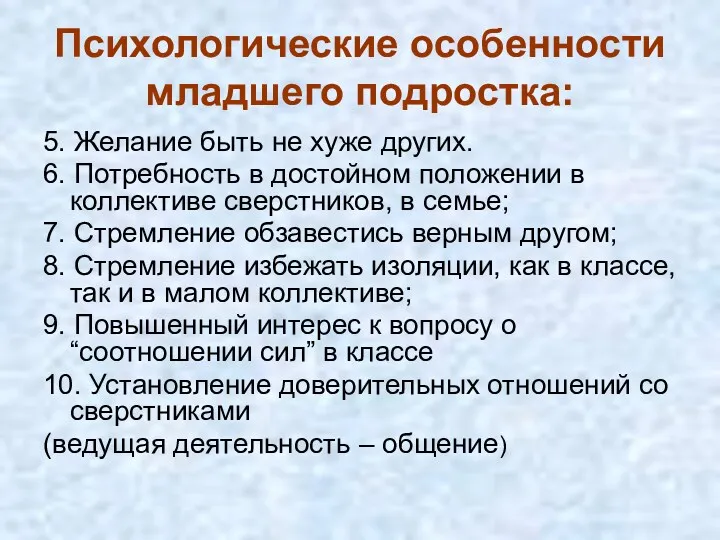 Психологические особенности младшего подростка:

5. Желание быть не хуже других.
6. Потребность в достойном положении в коллективе сверстников, в семье;
7. Стремление обзавестись верным другом;
8. Стремление избежать изоляции, как в классе, так и в малом коллективе;
9. Повышенный интерес к вопросу о “соотношении сил” в классе
10. Установление доверительных отношений со сверстниками
(ведущая деятельность – общение)